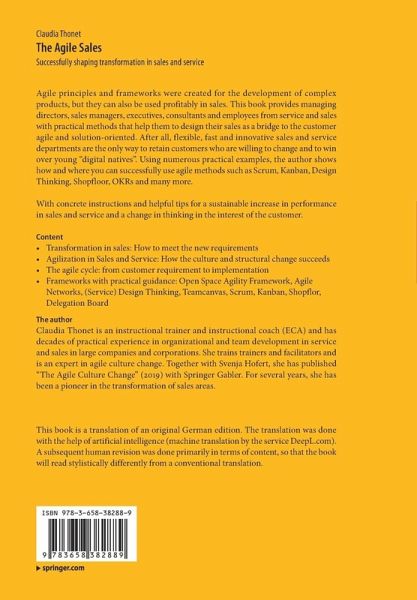 Claudia Thonet
The Agile Sales
Successfully shaping transformation in sales and service

Agile principles and frameworks were created for the development of complex products, but they can also be used profitably in sales. This book provides managing directors, sales managers, executives, consultants and employees from service and sales with practical methods that help them to design their sales as a bridge to the customer agile and solution-oriented. After all, flexible, fast and innovative sales and service departments are the only way to retain customers who are willing to change and to win over young "digital natives". Using numerous practical examples, the author shows how and where you can successfully use agile methods such as Scrum, Kanban, Design Thinking, Shopfloor, OKRs and many more.

With concrete instructions and helpful tips for a sustainable increase in performance in sales and service and a change in thinking in the interest of the customer.

Content
• Transformation in sales: How to meet the new requirements
• Agilization in Sales and Service: How the culture and structural change succeeds
• The agile cycle: from customer requirement to implementation
• Frameworks with practical guidance: Open Space Agility Framework, Agile Networks, (Service) Design Thinking, Teamcanvas, Scrum, Kanban, Shopflor, Delegation Board

The author
Claudia Thonet is an instructional trainer and instructional coach (ECA) and has decades of practical experience in organizational and team development in service and sales in large companies and corporations. She trains trainers and facilitators and is an expert in agile culture change. Together with Svenja Hofert, she has published "The Agile Culture Change" (2019) with Springer Gabler. For several years, she has been a pioneer in the transformation of sales areas.

This book is a translation of an original German edition. The translation was done with the help of artificial intelligence (machine translation by the service DeepL.com). A subsequent human revision was done primarily in terms of content, so that the book will read stylistically differently from a conventional translation.

ISBN 978-3-658-38288-9

9 783658 382889

▸ springer.com